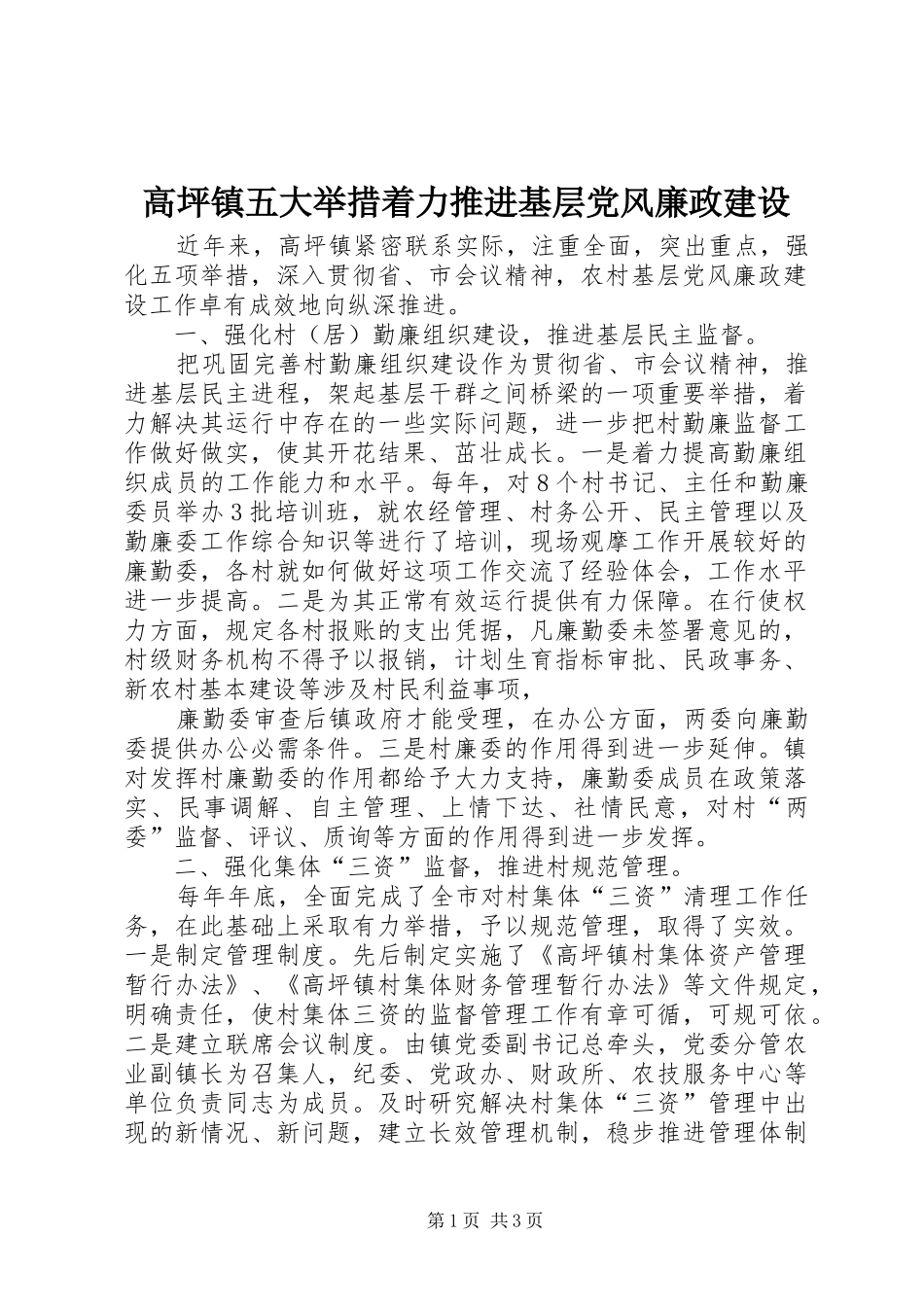 高坪镇五大举措着力推进基层党风廉政建设

近年来，高坪镇紧密联系实际，注重全面，突出重点，强化五项举措，深入贯彻省、市会议精神，农村基层党风廉政建设工作卓有成效地向纵深推进。

一、强化村（居）勤廉组织建设，推进基层民主监督。

把巩固完善村勤廉组织建设作为贯彻省、市会议精神，推进基层民主进程，架起基层干群之间桥梁的一项重要举措，着力解决其运行中存在的一些实际问题，进一步把村勤廉监督工作做好做实，使其开花结果、茁壮成长。一是着力提高勤廉组织成员的工作能力和水平。每年，对８个村书记、主任和勤廉委员举办３批培训班，就农经管理、村务公开、民主管理以及勤廉委工作综合知识等进行了培训，现场观摩工作开展较好的廉勤委，各村就如何做好这项工作交流了经验体会，工作水平进一步提高。二是为其正常有效运行提供有力保障。在行使权力方面，规定各村报账的支出凭据，凡廉勤委未签署意见的，村级财务机构不得予以报销，计划生育指标审批、民政事务、新农村基本建设等涉及村民利益事项，

廉勤委审查后镇政府才能受理，在办公方面，两委向廉勤委提供办公必需条件。三是村廉委的作用得到进一步延伸。镇对发挥村廉勤委的作用都给予大力支持，廉勤委成员在政策落实、民事调解、自主管理、上情下达、社情民意，对村“两委”监督、评议、质询等方面的作用得到进一步发挥。

二、强化集体“三资”监督，推进村规范管理。

每年年底，全面完成了全市对村集体“三资”清理工作任务，在此基础上采取有力举措，予以规范管理，取得了实效。一是制定管理制度。先后制定实施了《高坪镇村集体资产管理暂行办法》、《高坪镇村集体财务管理暂行办法》等文件规定，明确责任，使村集体三资的监督管理工作有章可循，可规可依。二是建立联席会议制度。由镇党委副书记总牵头，党委分管农业副镇长为召集人，纪委、党政办、财政所、农技服务中心等单位负责同志为成员。及时研究解决村集体“三资”管理中出现的新情况、新问题，建立长效管理机制，稳步推进管理体制

第1页 共3页